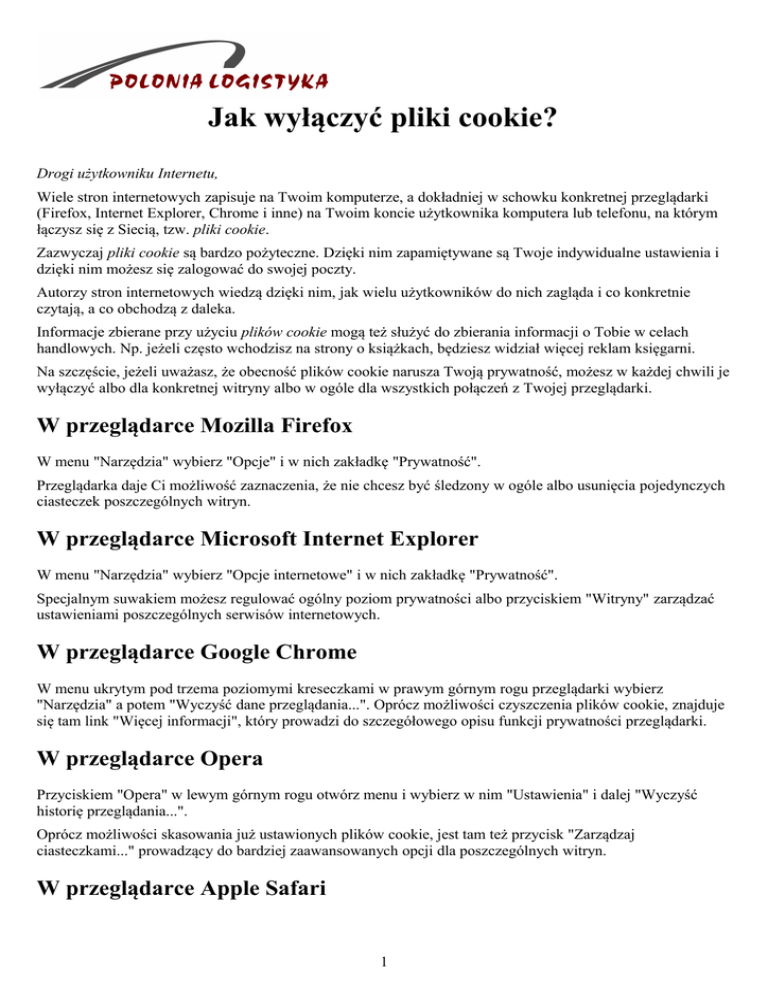 POLONIA LOGISTYKA

Jak wyłączyć pliki cookie?

Drogi użytkowniku Internetu,

Wiele stron internetowych zapisuje na Twoim komputerze, a dokładniej w schowku konkretnej przeglądarki (Firefox, Internet Explorer, Chrome i inne) na Twoim koncie użytkownika komputera lub telefonu, na którym łączysz się z Siecią, tzw. pliki cookie.

Zazwyczaj pliki cookie są bardzo pożyteczne. Dzięki nim zapamiętywane są Twoje indywidualne ustawienia i dzięki nim możesz się zalogować do swojej poczty.

Autorzy stron internetowych wiedzą dzięki nim, jak wielu użytkowników do nich zagląda i co konkretnie czytają, a co obchodzą z daleka.

Informacje zbierane przy użyciu plików cookie mogą też służyć do zbierania informacji o Tobie w celach handlowych. Np. jeżeli często wchodzisz na strony o książkach, będziesz widział więcej reklam księgarni.

Na szczęście, jeżeli uważasz, że obecność plików cookie narusza Twoją prywatność, możesz w każdej chwili je wyłączyć albo dla konkretnej witryny albo w ogóle dla wszystkich połączeń z Twojej przeglądarki.

W przeglądarce Mozilla Firefox

W menu "Narzędzia" wybierz "Opcje" i w nich zakładkę "Prywatność".

Przeglądarka daje Ci możliwość zaznaczenia, że nie chcesz być śledzony w ogóle albo usunięcia pojedynczych ciasteczek poszczególnych witryn.

W przeglądarce Microsoft Internet Explorer

W menu "Narzędzia" wybierz "Opcje internetowe" i w nich zakładkę "Prywatność".

Specjalnym suwakiem możesz regulować ogólny poziom prywatności albo przyciskiem "Witryny" zarządzać ustawieniami poszczególnych serwisów internetowych.

W przeglądarce Google Chrome

W menu ukrytym pod trzema poziomymi kreseczkami w prawym górnym rogu przeglądarki wybierz "Narzędzia" a potem "Wyczyść dane przeglądania...". Oprócz możliwości czyszczenia plików cookie, znajduje się tam link "Więcej informacji", który prowadzi do szczegółowego opisu funkcji prywatności przeglądarki.

W przeglądarce Opera

Przyciskiem "Opera" w lewym górnym rogu otwórz menu i wybierz w nim "Ustawienia" i dalej "Wyczyść historię przeglądania...".

Oprócz możliwości skasowania już ustawionych plików cookie, jest tam też przycisk "Zarządzaj ciasteczkami..." prowadzący do bardziej zaawansowanych opcji dla poszczególnych witryn.

W przeglądarce Apple Safari

1